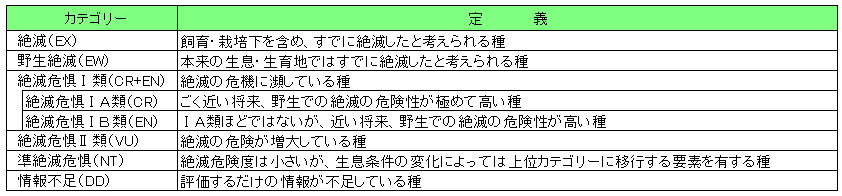 | カテゴリー | 定　　義 |
|---|---|
| 絶滅（EX） | 飼育・栽培下を含め、すでに絶滅したと考えられる種 |
| 野生絶滅（EW） | 本来の生息・生育地ではすでに絶滅したと考えられる種 |
| 絶滅危惧Ⅰ類（CR+EN） | 絶滅の危機に瀕している種 |
| 絶滅危惧ⅠA類（CR） | ごく近い将来、野生での絶滅の危険性が極めて高い種 |
| 絶滅危惧ⅠB類（EN） | ⅠA類ほどではないが、近い将来、野生での絶滅の危険性が高い種 |
| 絶滅危惧Ⅱ類（VU） | 絶滅の危険が増大している種 |
| 準絶滅危惧（NT） | 絶滅危険度は小さいが、生息条件の変化によっては上位カテゴリーに移行する要素を有する種 |
| 情報不足（DD） | 評価するだけの情報が不足している種 |